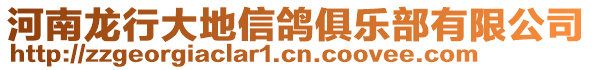 河南龙行大地信鸽俱乐部有限公司
http://zzgeorgiaclar1.cn.coovee.com